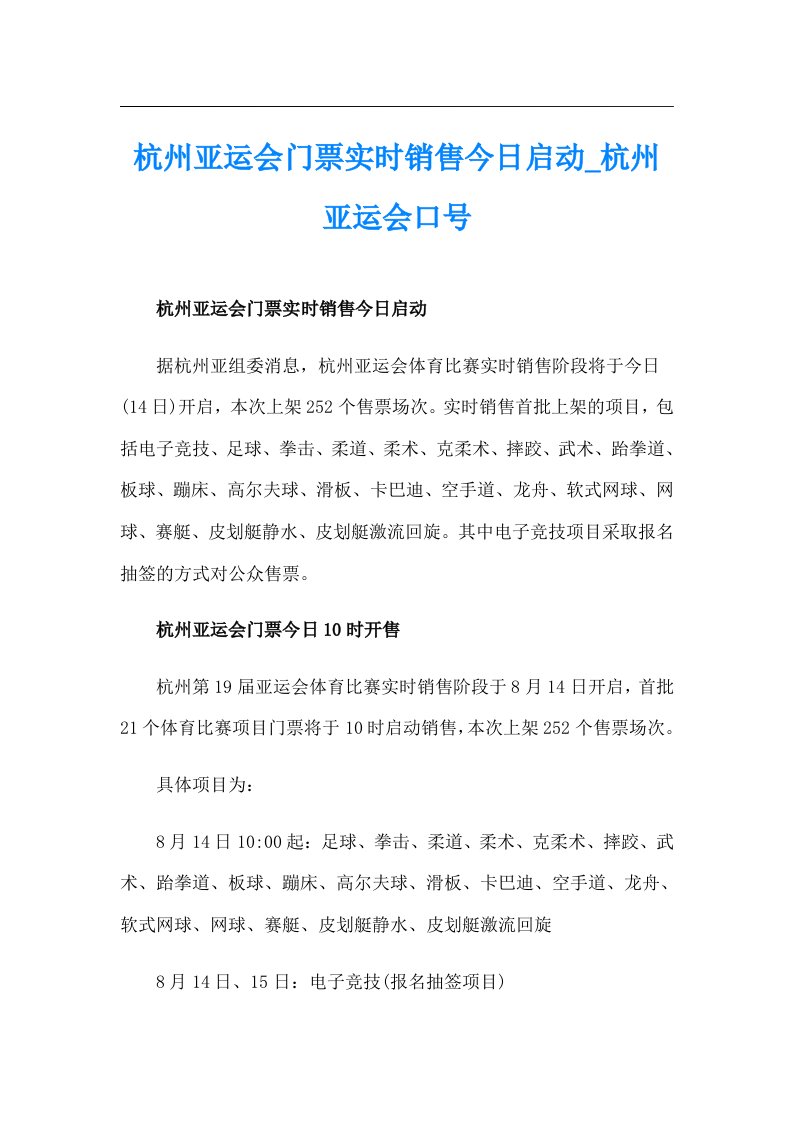 杭州亚运会门票实时销售今日启动_杭州亚运会口号

杭州亚运会门票实时销售今日启动

据杭州亚组委消息，杭州亚运会体育比赛实时销售阶段将于今日(14日)开启，本次上架252个售票场次。实时销售首批上架的项目，包括电子竞技、足球、拳击、柔道、柔术、克柔术、摔跤、武术、跆拳道、板球、蹦床、高尔夫球、滑板、卡巴迪、空手道、龙舟、软式网球、网球、赛艇、皮划艇静水、皮划艇激流回旋。其中电子竞技项目采取报名抽签的方式对公众售票。

杭州亚运会门票今日10时开售

杭州第19届亚运会体育比赛实时销售阶段于8月14日开启，首批21个体育比赛项目门票将于10时启动销售，本次上架252个售票场次。

具体项目为：

8月14日10:00起：足球、拳击、柔道、柔术、克柔术、摔跤、武术、跆拳道、板球、蹦床、高尔夫球、滑板、卡巴迪、空手道、龙舟、软式网球、网球、赛艇、皮划艇静水、皮划艇激流回旋

8月14日、15日：电子竞技(报名抽签项目)